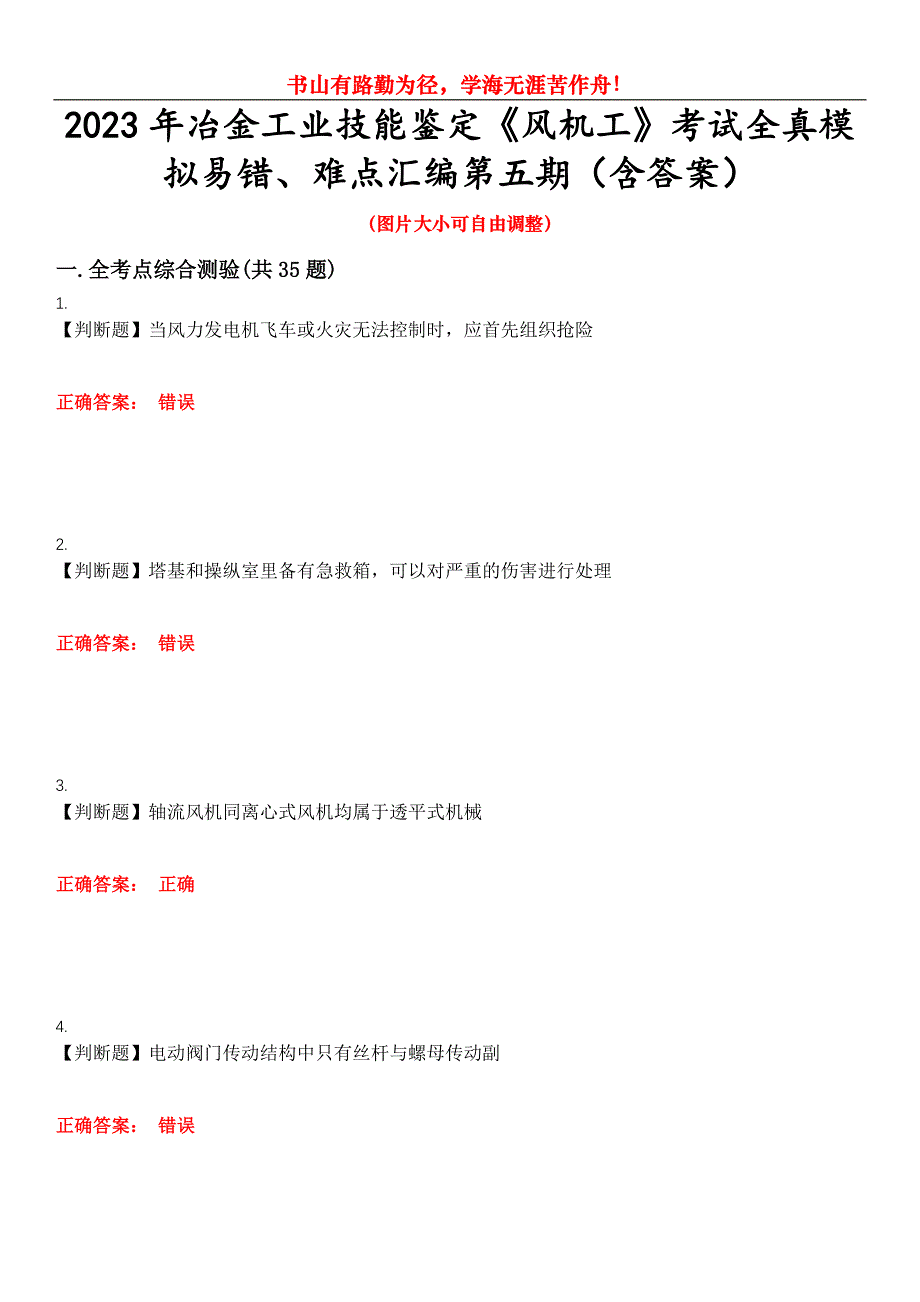 书山有路勤为径，学海无涯苦作舟！

2023年冶金工业技能鉴定《风机工》考试全真模拟易错、难点汇编第五期（含答案）

（图片大小可自由调整）

一.全考点综合测验(共35题)

1.
【判断题】当风力发电机飞车或火灾无法控制时，应首先组织抢险

正确答案： 错误

2.
【判断题】塔基和操纵室里备有急救箱，可以对严重的伤害进行处理

正确答案： 错误

3.
【判断题】轴流风机同离心式风机均属于透平式机械

正确答案： 正确

4.
【判断题】电动阀门传动结构中只有丝杆与螺母传动副

正确答案： 错误